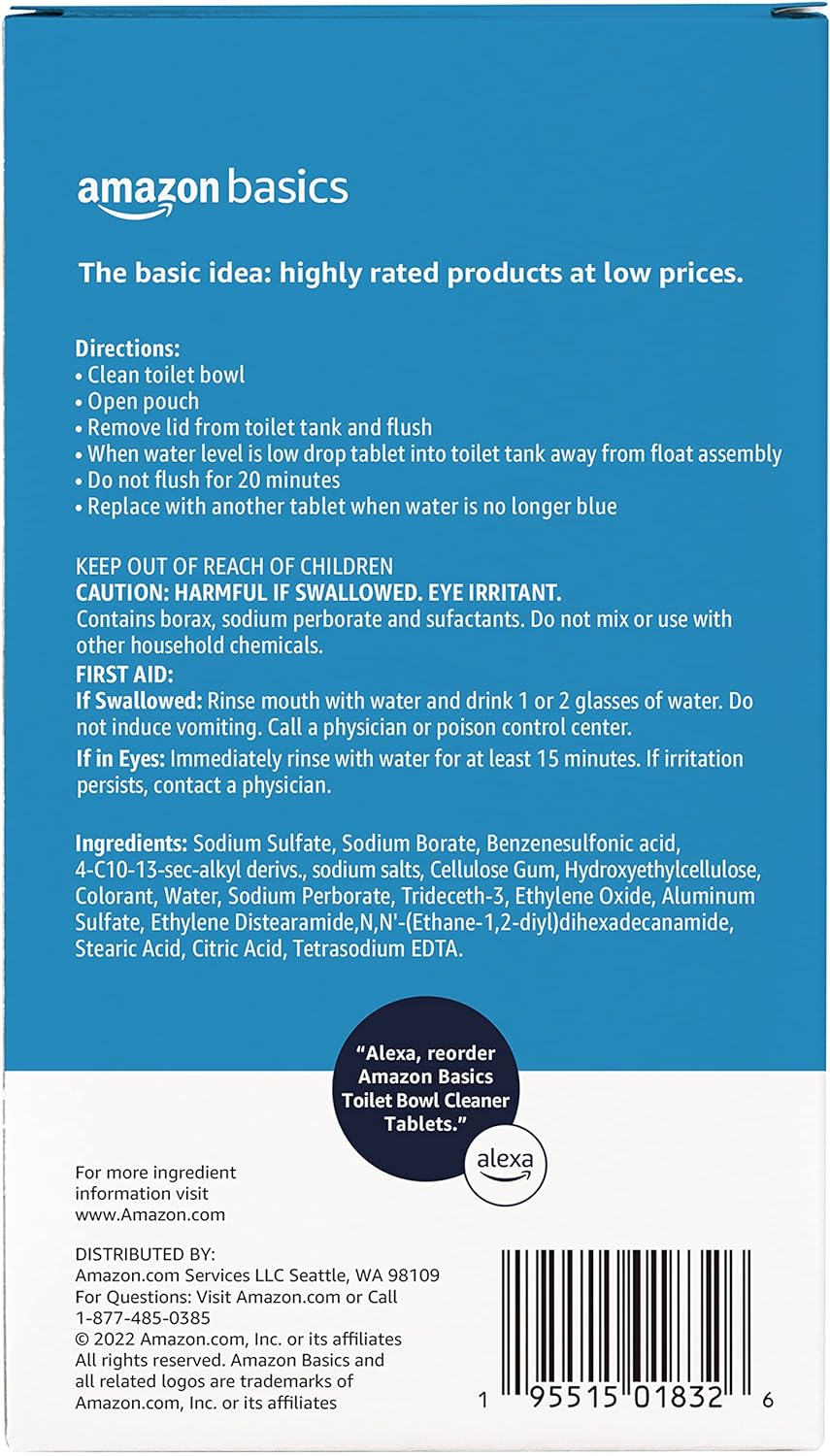 amazon basics

The basic idea: highly rated products at low prices.

Directions:
• Clean toilet bowl
• Open pouch
• Remove lid from toilet tank and flush
• When water level is low drop tablet into toilet tank away from float assembly
• Do not flush for 20 minutes
• Replace with another tablet when water is no longer blue

KEEP OUT OF REACH OF CHILDREN
CAUTION: HARMFUL IF SWALLOWED. EYE IRRITANT.
Contains borax, sodium perborate and sufactants. Do not mix or use with other household chemicals.
FIRST AID:
If Swallowed: Rinse mouth with water and drink 1 or 2 glasses of water. Do not induce vomiting. Call a physician or poison control center.
If in Eyes: Immediately rinse with water for at least 15 minutes. If irritation persists, contact a physician.

Ingredients: Sodium Sulfate, Sodium Borate, Benzenesulfonic acid, 4-C10-13-sec-alkyl derivs., sodium salts, Cellulose Gum, Hydroxyethylcellulose, Colorant, Water, Sodium Perborate, Trideceth-3, Ethylene Oxide, Aluminum Sulfate, Ethylene Distearamide,N,N'-(Ethane-1,2-diyl)dihexadecanamide, Stearic Acid, Citric Acid, Tetrasodium EDTA.

"Alexa, reorder Amazon Basics Toilet Bowl Cleaner Tablets."

alexa

For more ingredient information visit www.Amazon.com

DISTRIBUTED BY:
Amazon.com Services LLC Seattle, WA 98109
For Questions: Visit Amazon.com or Call 1-877-485-0385
© 2022 Amazon.com, Inc. or its affiliates
All rights reserved. Amazon Basics and all related logos are trademarks of Amazon.com, Inc. or its affiliates

1 95515 01832 6